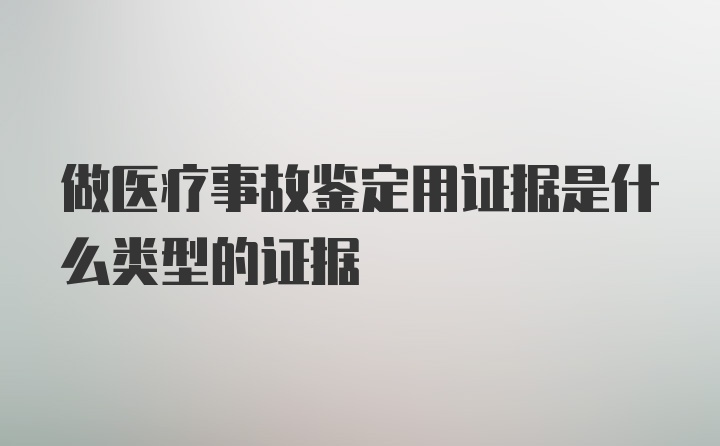 做医疗事故鉴定用证据是什么类型的证据